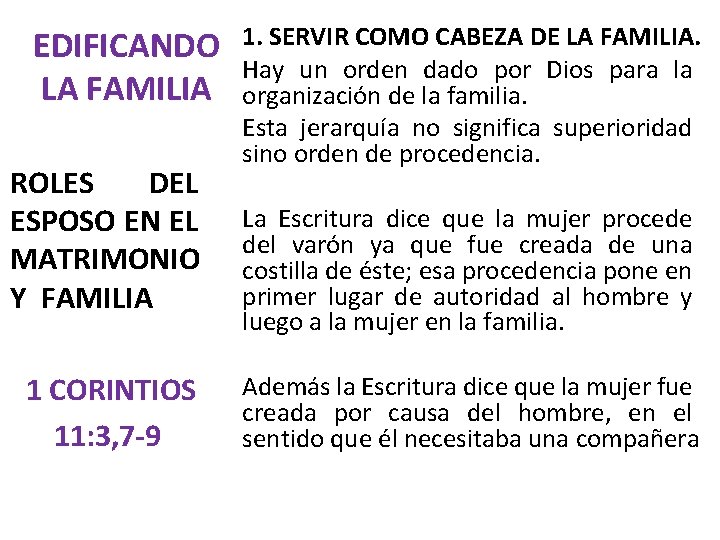 EDIFICANDO LA FAMILIA

ROLES DEL ESPOSO EN EL MATRIMONIO Y FAMILIA

1 CORINTIOS
11:3,7-9

1. SERVIR COMO CABEZA DE LA FAMILIA.

Hay un orden dado por Dios para la organización de la familia.

Esta jerarquía no significa superioridad sino orden de procedencia.

La Escritura dice que la mujer procede del varón ya que fue creada de una costilla de éste; esa procedencia pone en primer lugar de autoridad al hombre y luego a la mujer en la familia.

Además la Escritura dice que la mujer fue creada por causa del hombre, en el sentido que él necesitaba una compañera